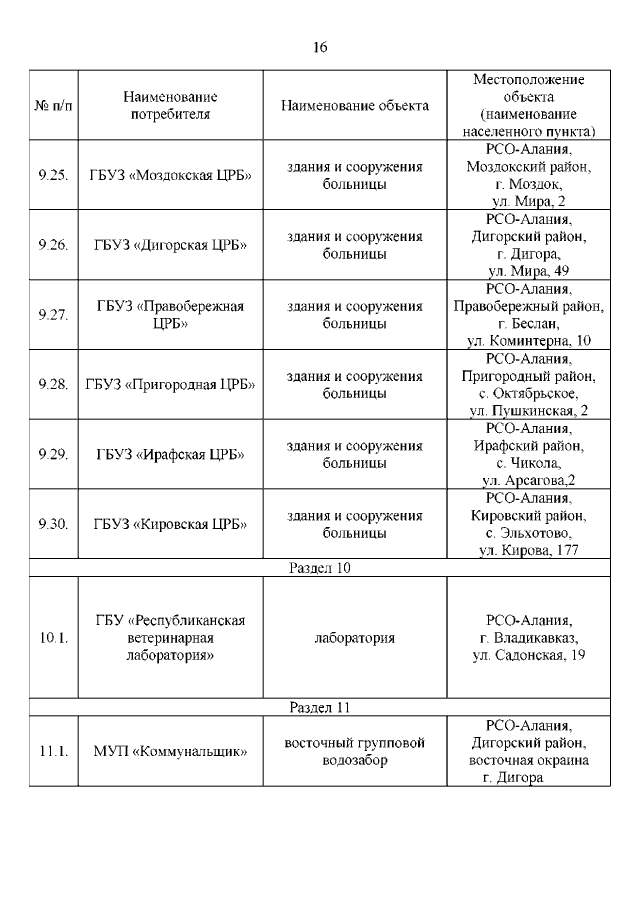 16

| № п/п | Наименование потребителя | Наименование объекта | Местоположение объекта (наименование населенного пункта) |
|---|---|---|---|
| 9.25. | ГБУЗ «Моздокская ЦРБ» | здания и сооружения больницы | РСО-Алания, Моздокский район, г. Моздок, ул. Мира, 2 |
| 9.26. | ГБУЗ «Дигорская ЦРБ» | здания и сооружения больницы | РСО-Алания, Дигорский район, г. Дигора, ул. Мира, 49 |
| 9.27. | ГБУЗ «Правобережная ЦРБ» | здания и сооружения больницы | РСО-Алания, Правобережный район, г. Беслан, ул. Коминтерна, 10 |
| 9.28. | ГБУЗ «Пригородная ЦРБ» | здания и сооружения больницы | РСО-Алания, Пригородный район, с. Октябрьское, ул. Пушкинская, 2 |
| 9.29. | ГБУЗ «Ирафская ЦРБ» | здания и сооружения больницы | РСО-Алания, Ирафский район, с. Чикола, ул. Арсагова,2 |
| 9.30. | ГБУЗ «Кировская ЦРБ» | здания и сооружения больницы | РСО-Алания, Кировский район, с. Эльхотово, ул. Кирова, 177 |
| Раздел 10 | | | |
| 10.1. | ГБУ «Республиканская ветеринарная лаборатория» | лаборатория | РСО-Алания, г. Владикавказ, ул. Садонская, 19 |
| Раздел 11 | | | |
| 11.1. | МУП «Коммунальщик» | восточный групповой водозабор | РСО-Алания, Дигорский район, восточная окраина г. Дигора |